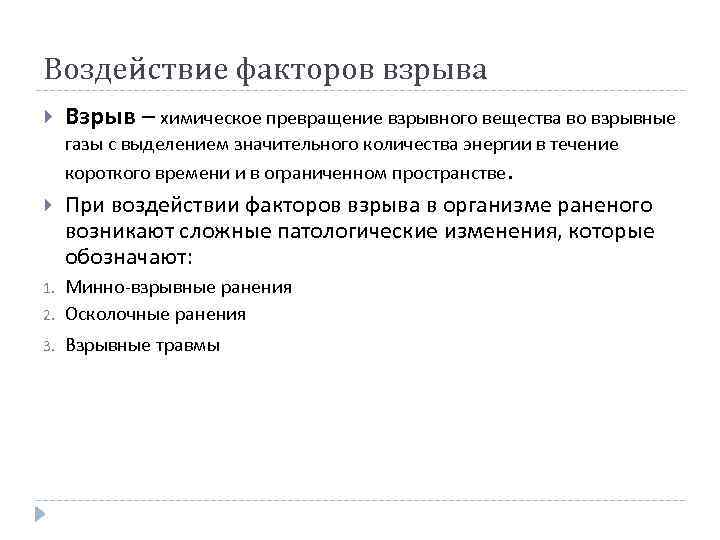 Воздействие факторов взрыва

Взрыв – химическое превращение взрывного вещества во взрывные газы с выделением значительного количества энергии в течение короткого времени и в ограниченном пространстве.

При воздействии факторов взрыва в организме раненого возникают сложные патологические изменения, которые обозначают:

1. Минно-взрывные ранения
2. Осколочные ранения
3. Взрывные травмы